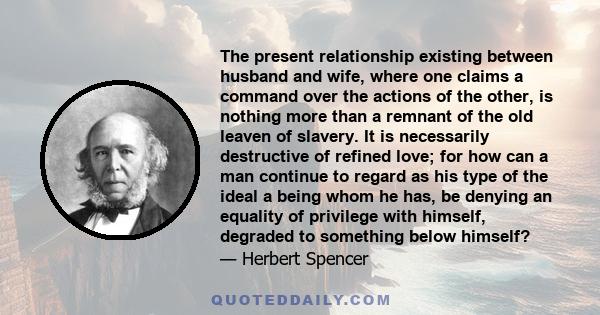 The present relationship existing between husband and wife, where one claims a command over the actions of the other, is nothing more than a remnant of the old leaven of slavery. It is necessarily destructive of refined love; for how can a man continue to regard as his type of the ideal a being whom he has, be denying an equality of privilege with himself, degraded to something below himself?
— Herbert Spencer

QUOTEDDAILY.COM